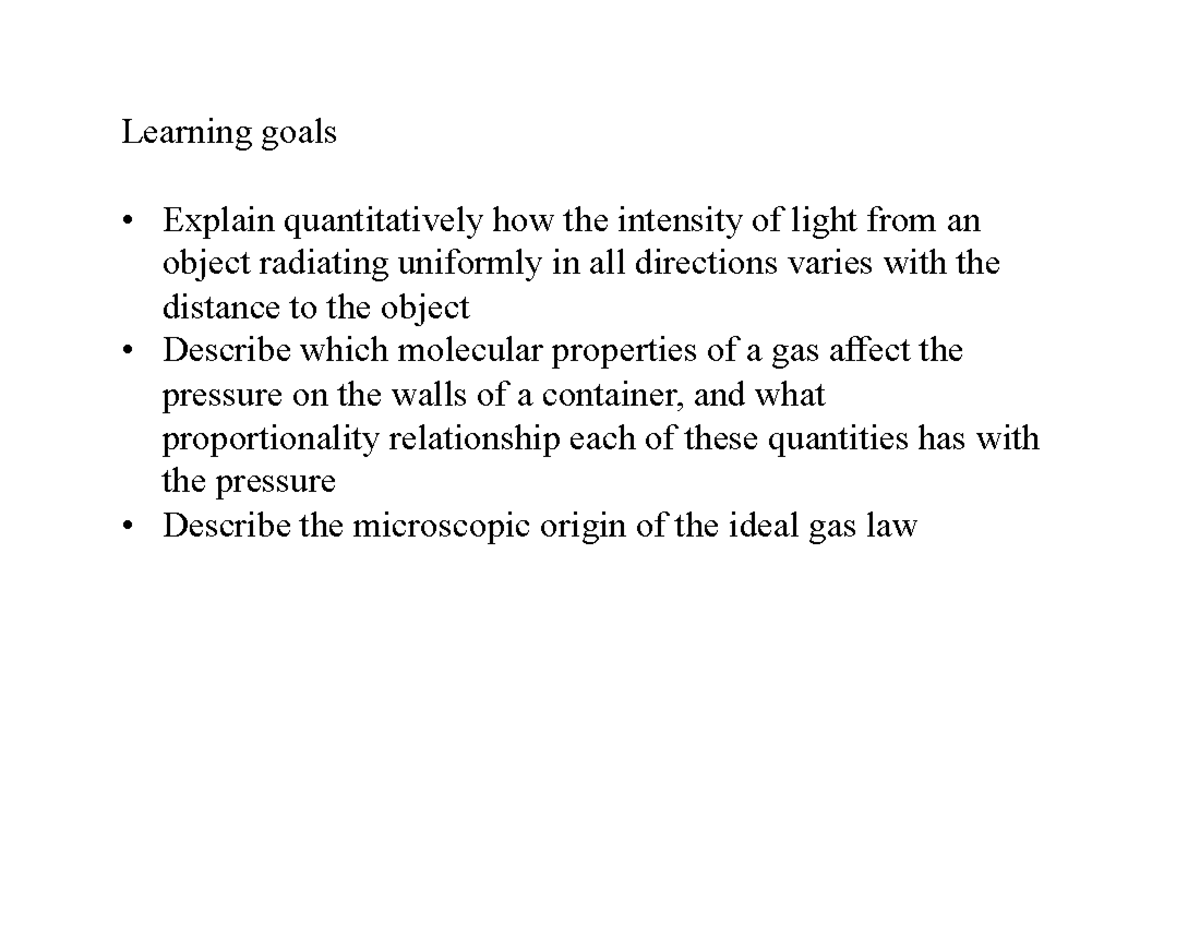 Learning goals

• Explain quantitatively how the intensity of light from an object radiating uniformly in all directions varies with the distance to the object
• Describe which molecular properties of a gas affect the pressure on the walls of a container, and what proportionality relationship each of these quantities has with the pressure
• Describe the microscopic origin of the ideal gas law